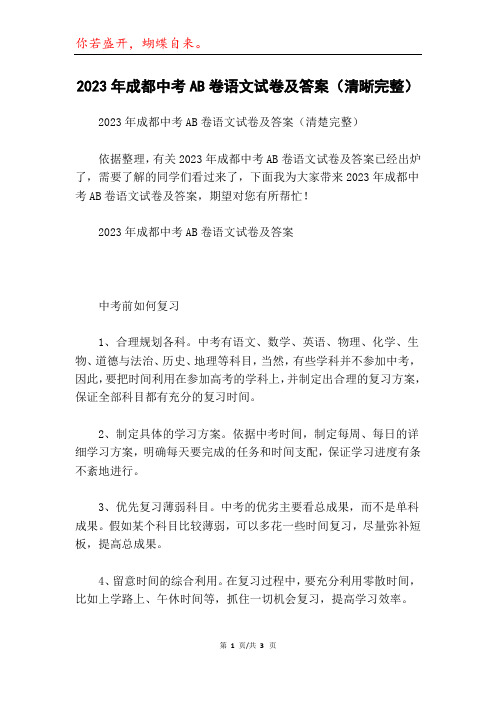 你若盛开，蝴蝶自来。

2023年成都中考AB卷语文试卷及答案（清晰完整）

2023年成都中考AB卷语文试卷及答案（清楚完整）

依据整理，有关2023年成都中考AB卷语文试卷及答案已经出炉了，需要了解的同学们看过来了，下面我为大家带来2023年成都中考AB卷语文试卷及答案，期望对您有所帮忙！

2023年成都中考AB卷语文试卷及答案

中考前如何复习

1、合理规划各科。中考有语文、数学、英语、物理、化学、生物、道德与法治、历史、地理等科目，当然，有些学科并不参加中考，因此，要把时间利用在参加高考的学科上，并制定出合理的复习方案，保证全部科目都有充分的复习时间。

2、制定具体的学习方案。依据中考时间，制定每周、每日的详细学习方案，明确每天要完成的任务和时间支配，保证学习进度有条不紊地进行。

3、优先复习薄弱科目。中考的优劣主要看总成果，而不是单科成果。假如某个科目比较薄弱，可以多花一些时间复习，尽量弥补短板，提高总成果。

4、留意时间的综合利用。在复习过程中，要充分利用零散时间，比如上学路上、午休时间等，抓住一切机会复习，提高学习效率。

第 1 页/共 3 页